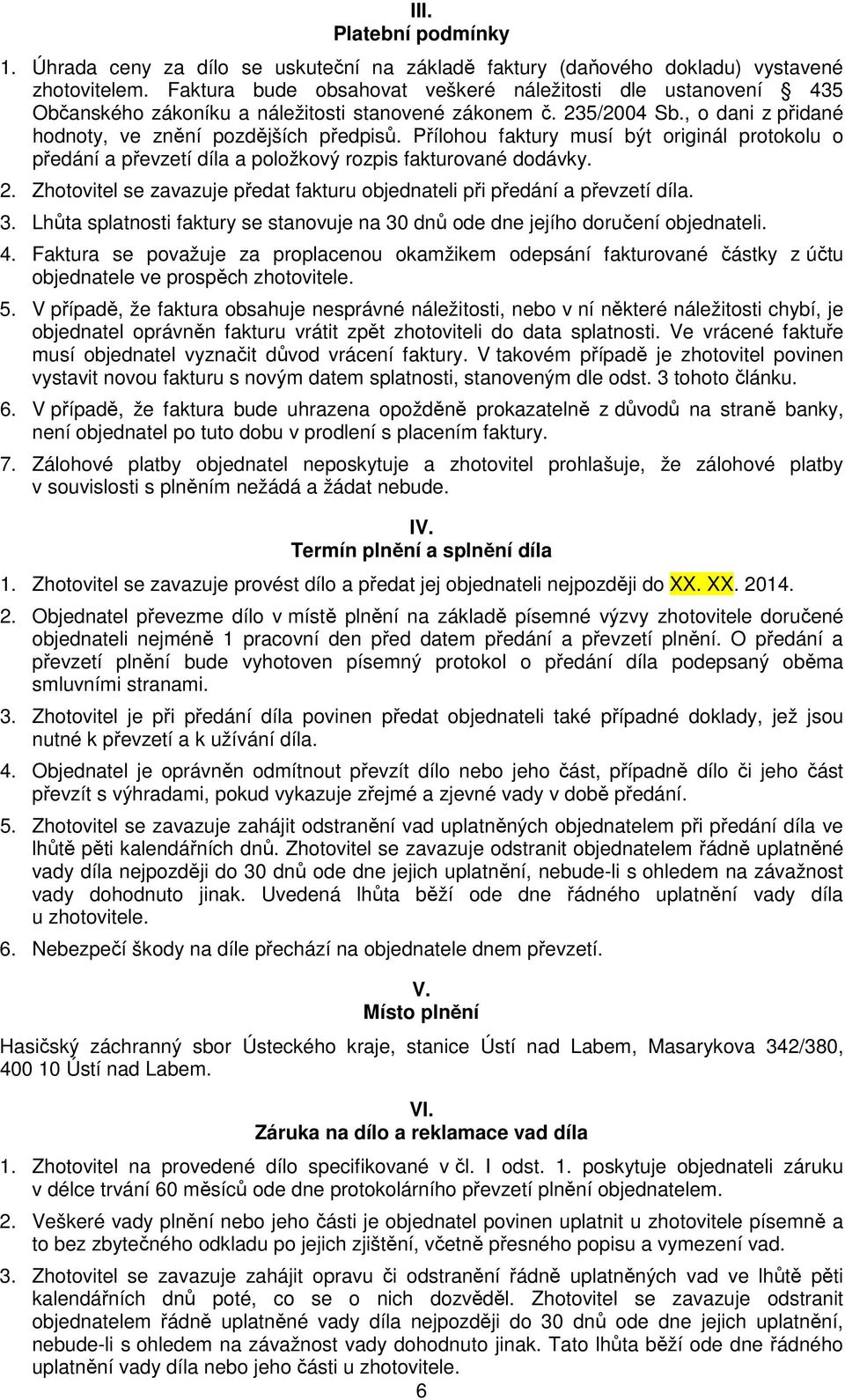 III.
Platební podmínky

1. Úhrada ceny za dílo se uskuteční na základě faktury (daňového dokladu) vystavené zhotovitelem. Faktura bude obsahovat veškeré náležitosti dle ustanovení § 435 Občanského zákoníku a náležitosti stanovené zákonem č. 235/2004 Sb., o dani z přidané hodnoty, ve znění pozdějších předpisů. Přílohou faktury musí být originál protokolu o předání a převzetí díla a položkový rozpis fakturované dodávky.

2. Zhotovitel se zavazuje předat fakturu objednateli při předání a převzetí díla.

3. Lhůta splatnosti faktury se stanovuje na 30 dnů ode dne jejího doručení objednateli.

4. Faktura se považuje za proplacenou okamžikem odepsání fakturované částky z účtu objednatele ve prospěch zhotovitele.

5. V případě, že faktura obsahuje nesprávné náležitosti, nebo v ní některé náležitosti chybí, je objednatel oprávněn fakturu vrátit zpět zhotoviteli do data splatnosti. Ve vrácené faktuře musí objednatel vyznačit důvod vrácení faktury. V takovém případě je zhotovitel povinen vystavit novou fakturu s novým datem splatnosti, stanoveným dle odst. 3 tohoto článku.

6. V případě, že faktura bude uhrazena opožděně prokazatelně z důvodů na straně banky, není objednatel po tuto dobu v prodlení s placením faktury.

7. Zálohové platby objednatel neposkytuje a zhotovitel prohlašuje, že zálohové platby v souvislosti s plněním nežádá a žádat nebude.

IV.
Termín plnění a splnění díla

1. Zhotovitel se zavazuje provést dílo a předat jej objednateli nejpozději do XX. XX. 2014.

2. Objednatel převezme dílo v místě plnění na základě písemné výzvy zhotovitele doručené objednateli nejméně 1 pracovní den před datem předání a převzetí plnění. O předání a převzetí plnění bude vyhotoven písemný protokol o předání díla podepsaný oběma smluvními stranami.

3. Zhotovitel je při předání díla povinen předat objednateli také případné doklady, jež jsou nutné k převzetí a k užívání díla.

4. Objednatel je oprávněn odmítnout převzít dílo nebo jeho část, případně dílo či jeho část převzít s výhradami, pokud vykazuje zřejmé a zjevné vady v době předání.

5. Zhotovitel se zavazuje zahájit odstranění vad uplatněných objednatelem při předání díla ve lhůtě pěti kalendářních dnů. Zhotovitel se zavazuje odstranit objednatelem řádně uplatněné vady díla nejpozději do 30 dnů ode dne jejich uplatnění, nebude-li s ohledem na závažnost vady dohodnuto jinak. Uvedená lhůta běží ode dne řádného uplatnění vady díla u zhotovitele.

6. Nebezpečí škody na díle přechází na objednatele dnem převzetí.

V.
Místo plnění

Hasičský záchranný sbor Ústeckého kraje, stanice Ústí nad Labem, Masarykova 342/380, 400 10 Ústí nad Labem.

VI.
Záruka na dílo a reklamace vad díla

1. Zhotovitel na provedené dílo specifikované v čl. I odst. 1. poskytuje objednateli záruku v délce trvání 60 měsíců ode dne protokolárního převzetí plnění objednatelem.

2. Veškeré vady plnění nebo jeho části je objednatel povinen uplatnit u zhotovitele písemně a to bez zbytečného odkladu po jejich zjištění, včetně přesného popisu a vymezení vad.

3. Zhotovitel se zavazuje zahájit opravu či odstranění řádně uplatněných vad ve lhůtě pěti kalendářních dnů poté, co se o nich dozvěděl. Zhotovitel se zavazuje odstranit objednatelem řádně uplatněné vady díla nejpozději do 30 dnů ode dne jejich uplatnění, nebude-li s ohledem na závažnost vady dohodnuto jinak. Tato lhůta běží ode dne řádného uplatnění vady díla nebo jeho části u zhotovitele.

6